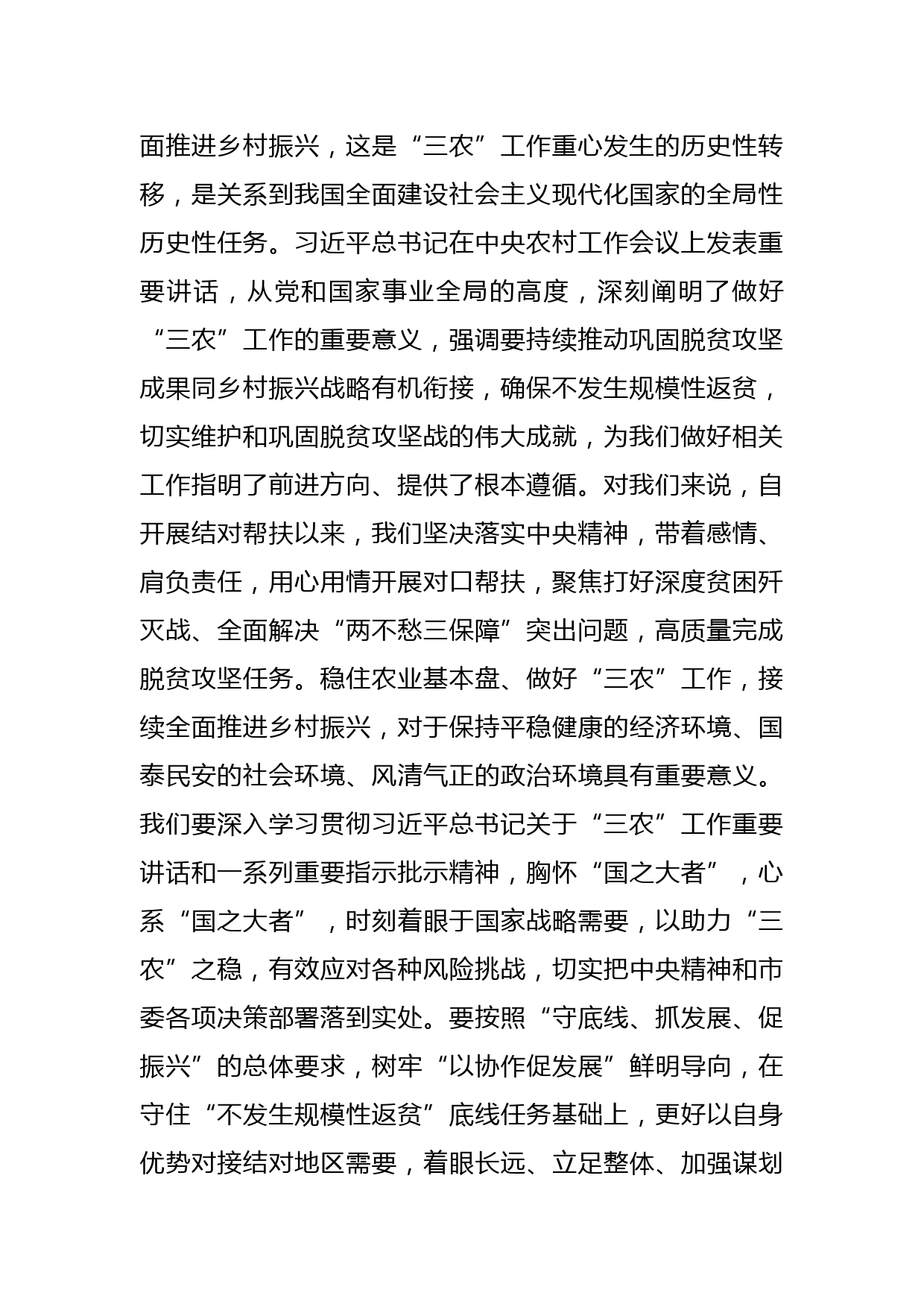 面推进乡村振兴，这是“三农”工作重心发生的历史性转移，是关系到我国全面建设社会主义现代化国家的全局性历史性任务。习近平总书记在中央农村工作会议上发表重要讲话，从党和国家事业全局的高度，深刻阐明了做好“三农”工作的重要意义，强调要持续推动巩固脱贫攻坚成果同乡村振兴战略有机衔接，确保不发生规模性返贫，切实维护和巩固脱贫攻坚战的伟大成就，为我们做好相关工作指明了前进方向、提供了根本遵循。对我们来说，自开展结对帮扶以来，我们坚决落实中央精神，带着感情、肩负责任，用心用情开展对口帮扶，聚焦打好深度贫困歼灭战、全面解决“两不愁三保障”突出问题，高质量完成脱贫攻坚任务。稳住农业基本盘、做好“三农”工作，接续全面推进乡村振兴，对于保持平稳健康的经济环境、国泰民安的社会环境、风清气正的政治环境具有重要意义。我们要深入学习贯彻习近平总书记关于“三农”工作重要讲话和一系列重要指示批示精神，胸怀“国之大者”，心系“国之大者”，时刻着眼于国家战略需要，以助力“三农”之稳，有效应对各种风险挑战，切实把中央精神和市委各项决策部署落到实处。要按照“守底线、抓发展、促振兴”的总体要求，树牢“以协作促发展”鲜明导向，在守住“不发生规模性返贫”底线任务基础上，更好以自身优势对接结对地区需要，着眼长远、立足整体、加强谋划